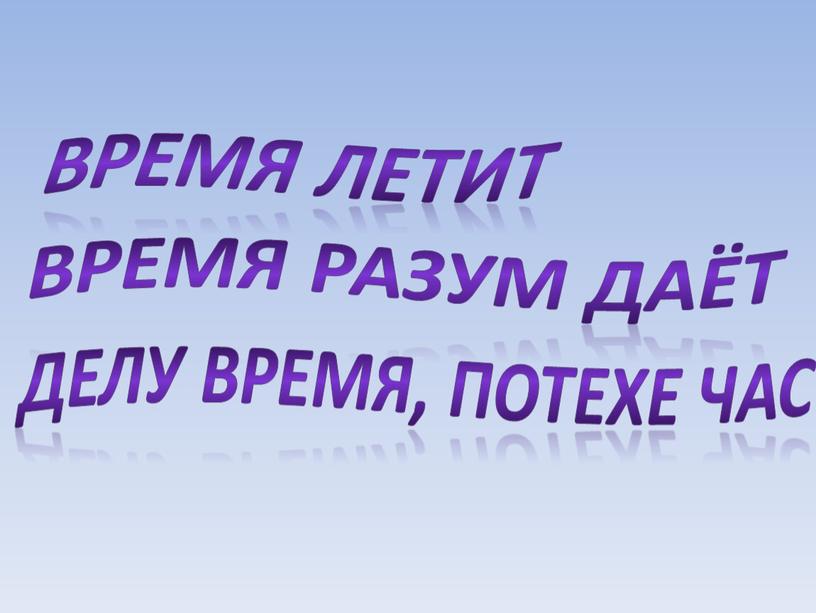 ВРЕМЯ ЛЕТИТ
ВРЕМЯ РАЗУМ ДАЁТ
ДЕЛУ ВРЕМЯ, ПОТЕХЕ ЧАС